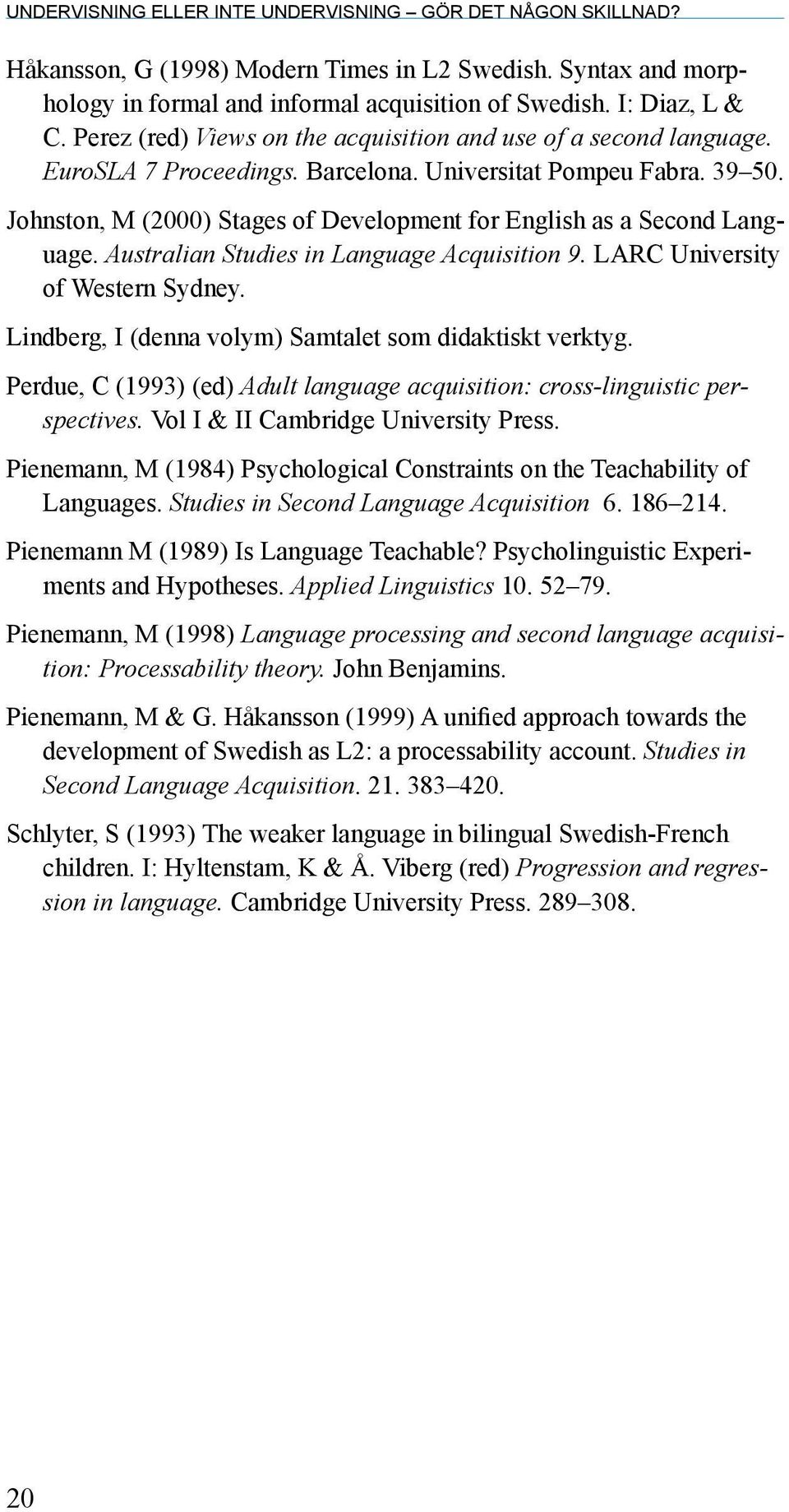 UNDERVISNING ELLER INTE UNDERVISNING – GÖR DET NÅGON SKILLNAD?

Håkansson, G (1998) Modern Times in L2 Swedish. Syntax and morphology in formal and informal acquisition of Swedish. I: Diaz, L & C. Perez (red) Views on the acquisition and use of a second language. EuroSLA 7 Proceedings. Barcelona. Universitat Pompeu Fabra. 39–50.

Johnston, M (2000) Stages of Development for English as a Second Language. Australian Studies in Language Acquisition 9. LARC University of Western Sydney.

Lindberg, I (denna volym) Samtalet som didaktiskt verktyg.

Perdue, C (1993) (ed) Adult language acquisition: cross-linguistic perspectives. Vol I & II Cambridge University Press.

Pienemann, M (1984) Psychological Constraints on the Teachability of Languages. Studies in Second Language Acquisition 6. 186–214.

Pienemann M (1989) Is Language Teachable? Psycholinguistic Experiments and Hypotheses. Applied Linguistics 10. 52–79.

Pienemann, M (1998) Language processing and second language acquisition: Processability theory. John Benjamins.

Pienemann, M & G. Håkansson (1999) A unified approach towards the development of Swedish as L2: a processability account. Studies in Second Language Acquisition. 21. 383–420.

Schlyter, S (1993) The weaker language in bilingual Swedish-French children. I: Hyltenstam, K & Å. Viberg (red) Progression and regression in language. Cambridge University Press. 289–308.

20